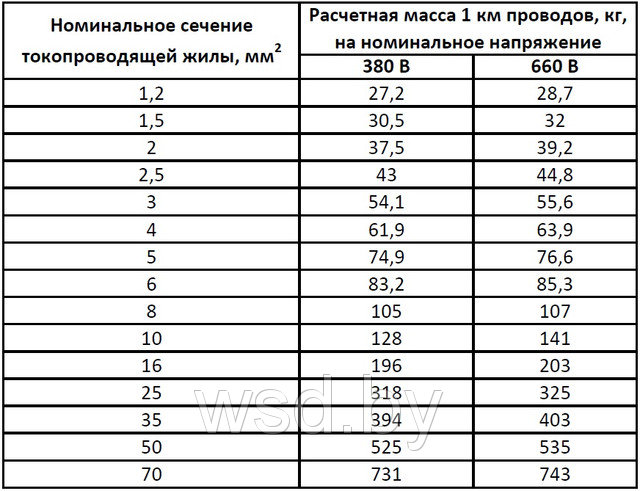 | Номинальное сечение токопроводящей жилы, мм$^2$ | Расчетная масса 1 км проводов, кг, на номинальное напряжение 380 В | Расчетная масса 1 км проводов, кг, на номинальное напряжение 660 В |
|---|---|---|
| 1,2 | 27,2 | 28,7 |
| 1,5 | 30,5 | 32 |
| 2 | 37,5 | 39,2 |
| 2,5 | 43 | 44,8 |
| 3 | 54,1 | 55,6 |
| 4 | 61,9 | 63,9 |
| 5 | 74,9 | 76,6 |
| 6 | 83,2 | 85,3 |
| 8 | 105 | 107 |
| 10 | 128 | 141 |
| 16 | 196 | 203 |
| 25 | 318 | 325 |
| 35 | 394 | 403 |
| 50 | 525 | 535 |
| 70 | 731 | 743 |

wsd.by